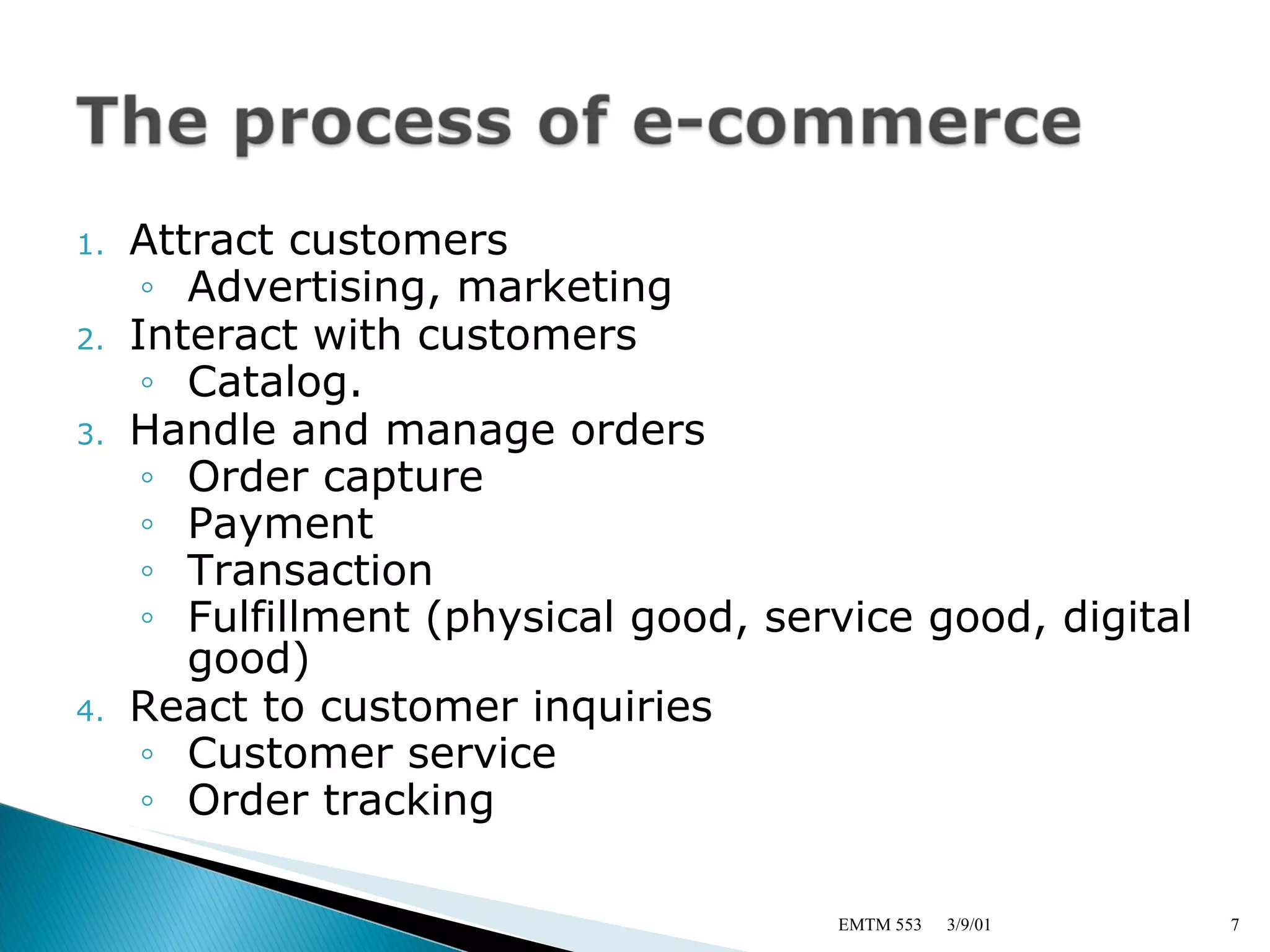 The process of e-commerce

1. Attract customers
◦ Advertising, marketing
2. Interact with customers
◦ Catalog.
3. Handle and manage orders
◦ Order capture
◦ Payment
◦ Transaction
◦ Fulfillment (physical good, service good, digital good)
4. React to customer inquiries
◦ Customer service
◦ Order tracking

EMTM 553 3/9/01 7